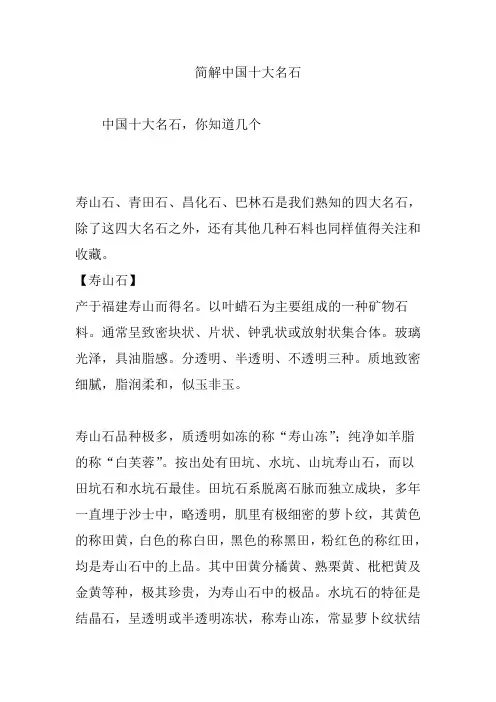 简解中国十大名石

中国十大名石，你知道几个

寿山石、青田石、昌化石、巴林石是我们熟知的四大名石，除了这四大名石之外，还有其他几种石料也同样值得关注和收藏。

【寿山石】

产于福建寿山而得名。以叶蜡石为主要组成的一种矿物石料。通常呈致密块状、片状、钟乳状或放射状集合体。玻璃光泽，具油脂感。分透明、半透明、不透明三种。质地致密细腻，脂润柔和，似玉非玉。

寿山石品种极多，质透明如冻的称“寿山冻”；纯净如羊脂的称“白芙蓉”。按出处有田坑、水坑、山坑寿山石，而以田坑石和水坑石最佳。田坑石系脱离石脉而独立成块，多年一直埋于沙士中，略透明，肌里有极细密的萝卜纹，其黄色的称田黄，白色的称白田，黑色的称黑田，粉红色的称红田，均是寿山石中的上品。其中田黄分橘黄、熟栗黄、枇杷黄及金黄等种，极其珍贵，为寿山石中的极品。水坑石的特征是结晶石，呈透明或半透明冻状，称寿山冻，常显萝卜纹状结